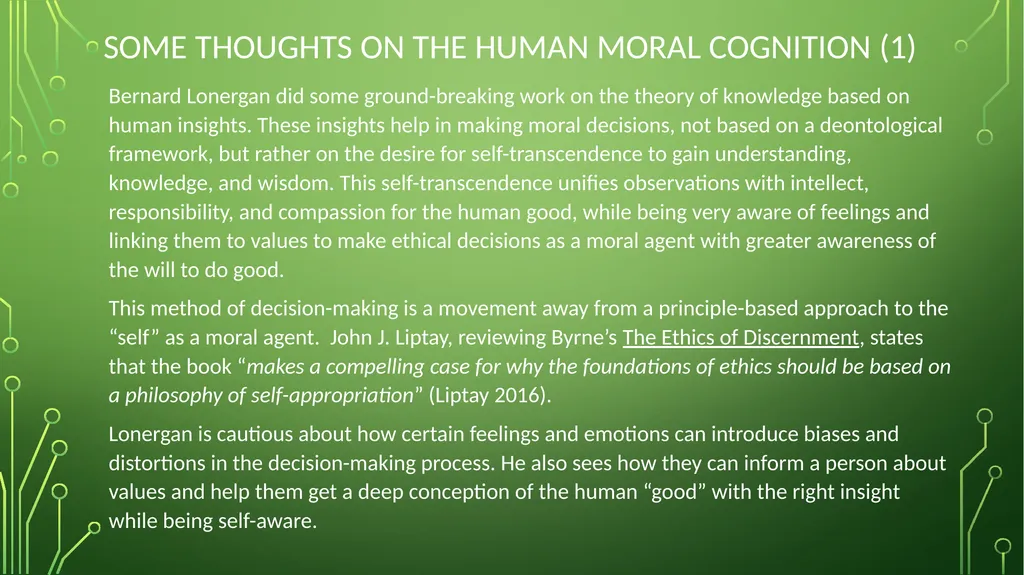 SOME THOUGHTS ON THE HUMAN MORAL COGNITION (1)

Bernard Lonergan did some ground-breaking work on the theory of knowledge based on human insights. These insights help in making moral decisions, not based on a deontological framework, but rather on the desire for self-transcendence to gain understanding, knowledge, and wisdom. This self-transcendence unifies observations with intellect, responsibility, and compassion for the human good, while being very aware of feelings and linking them to values to make ethical decisions as a moral agent with greater awareness of the will to do good.

This method of decision-making is a movement away from a principle-based approach to the “self” as a moral agent. John J. Liptay, reviewing Byrne’s The Ethics of Discernment, states that the book “makes a compelling case for why the foundations of ethics should be based on a philosophy of self-appropriation” (Liptay 2016).

Lonergan is cautious about how certain feelings and emotions can introduce biases and distortions in the decision-making process. He also sees how they can inform a person about values and help them get a deep conception of the human “good” with the right insight while being self-aware.